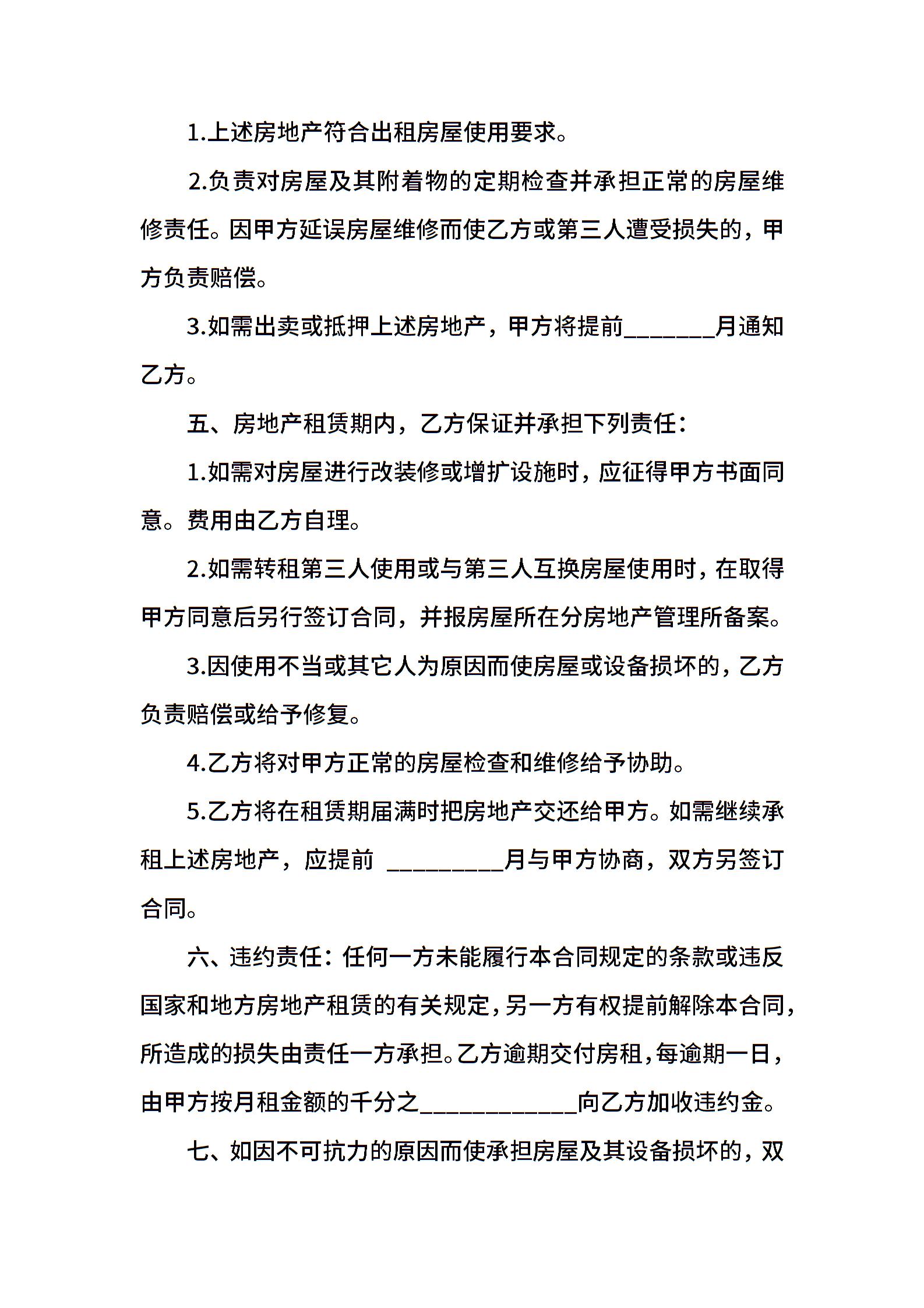 1.上述房地产符合出租房屋使用要求。

2.负责对房屋及其附着物的定期检查并承担正常的房屋维修责任。因甲方延误房屋维修而使乙方或第三人遭受损失的，甲方负责赔偿。

3.如需出卖或抵押上述房地产，甲方将提前________月通知乙方。

五、房地产租赁期内，乙方保证并承担下列责任：

1.如需对房屋进行改装修或增扩设施时，应征得甲方书面同意。费用由乙方自理。

2.如需转租第三人使用或与第三人互换房屋使用时，在取得甲方同意后另行签订合同，并报房屋所在分房地产管理所备案。

3.因使用不当或其它人为原因而使房屋或设备损坏的，乙方负责赔偿或给予修复。

4.乙方将对甲方正常的房屋检查和维修给予协助。

5.乙方将在租赁期届满时把房地产交还给甲方。如需继续承租上述房地产，应提前 __________月与甲方协商，双方另签订合同。

六、违约责任：任何一方未能履行本合同规定的条款或违反国家和地方房地产租赁的有关规定，另一方有权提前解除本合同，所造成的损失由责任一方承担。乙方逾期交付房租，每逾期一日，由甲方按月租金额的千分之_____________向乙方加收违约金。

七、如因不可抗力的原因而使承担房屋及其设备损坏的，双